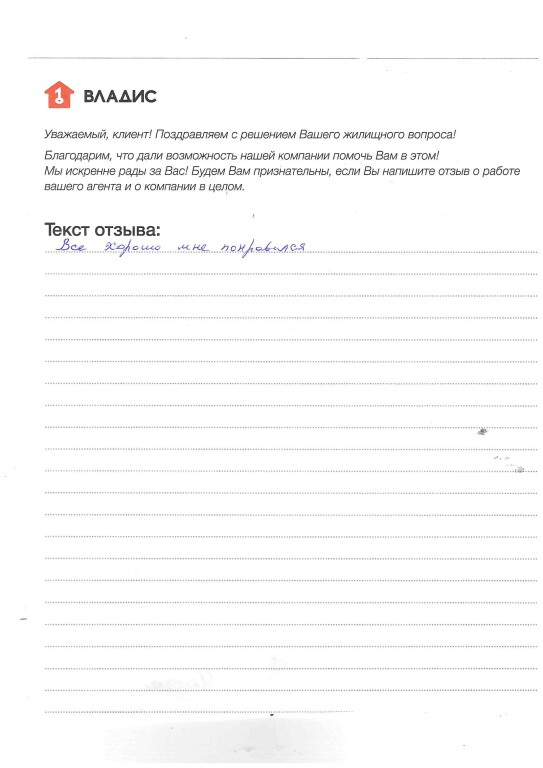 1 ВЛАДИС

Уважаемый, клиент! Поздравляем с решением Вашего жилищного вопроса!

Благодарим, что дали возможность нашей компании помочь Вам в этом! Мы искренне рады за Вас! Будем Вам признательны, если Вы напишите отзыв о работе вашего агента и о компании в целом.

Текст отзыва:
Все хорошо мне понравился